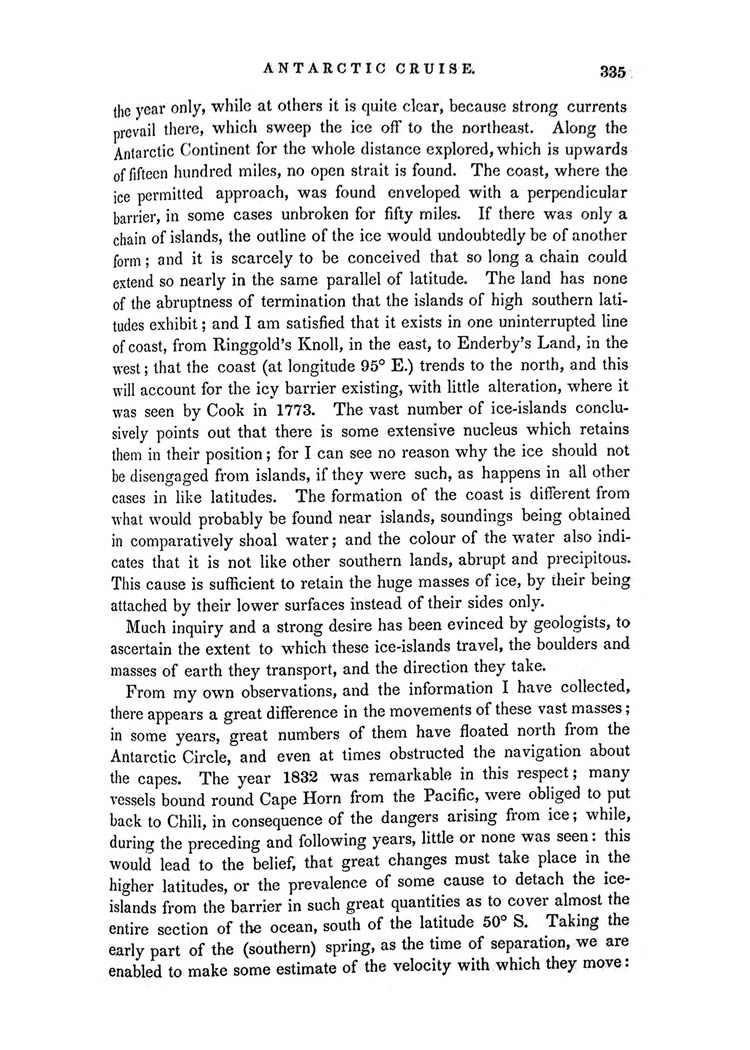 ANTARCTIC CRUISE. 335

the year only, while at others it is quite clear, because strong currents prevail there, which sweep the ice off to the northeast. Along the Antarctic Continent for the whole distance explored, which is upwards of fifteen hundred miles, no open strait is found. The coast, where the ice permitted approach, was found enveloped with a perpendicular barrier, in some cases unbroken for fifty miles. If there was only a chain of islands, the outline of the ice would undoubtedly be of another form; and it is scarcely to be conceived that so long a chain could extend so nearly in the same parallel of latitude. The land has none of the abruptness of termination that the islands of high southern latitudes exhibit; and I am satisfied that it exists in one uninterrupted line of coast, from Ringgold's Knoll, in the east, to Enderby's Land, in the west; that the coast (at longitude 95° E.) trends to the north, and this will account for the icy barrier existing, with little alteration, where it was seen by Cook in 1773. The vast number of ice-islands conclusively points out that there is some extensive nucleus which retains them in their position; for I can see no reason why the ice should not be disengaged from islands, if they were such, as happens in all other cases in like latitudes. The formation of the coast is different from what would probably be found near islands, soundings being obtained in comparatively shoal water; and the colour of the water also indicates that it is not like other southern lands, abrupt and precipitous. This cause is sufficient to retain the huge masses of ice, by their being attached by their lower surfaces instead of their sides only.

Much inquiry and a strong desire has been evinced by geologists, to ascertain the extent to which these ice-islands travel, the boulders and masses of earth they transport, and the direction they take.

From my own observations, and the information I have collected, there appears a great difference in the movements of these vast masses; in some years, great numbers of them have floated north from the Antarctic Circle, and even at times obstructed the navigation about the capes. The year 1832 was remarkable in this respect; many vessels bound round Cape Horn from the Pacific, were obliged to put back to Chili, in consequence of the dangers arising from ice; while, during the preceding and following years, little or none was seen: this would lead to the belief, that great changes must take place in the higher latitudes, or the prevalence of some cause to detach the ice-islands from the barrier in such great quantities as to cover almost the entire section of the ocean, south of the latitude 50° S. Taking the early part of the (southern) spring, as the time of separation, we are enabled to make some estimate of the velocity with which they move: